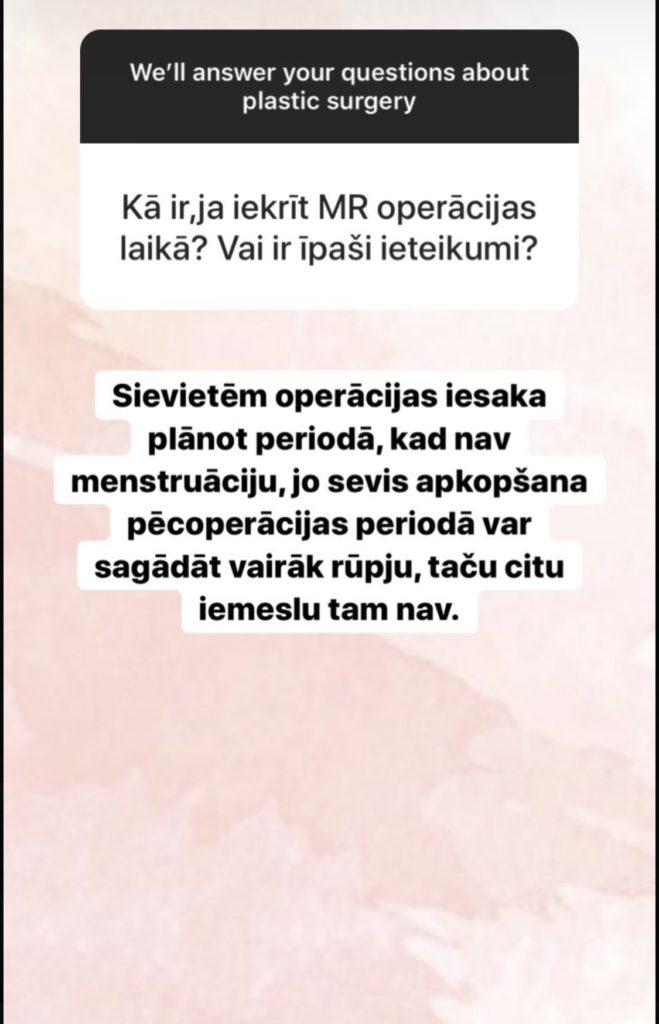 We'll answer your questions about plastic surgery

Kā ir,ja iekrīt MR operācijas laikā? Vai ir īpaši ieteikumi?

Sievietēm operācijas iesaka plānot periodā, kad nav menstruāciju, jo sevis apkopšana pēcoperācijas periodā var sagādāt vairāk rūpju, taču citu iemeslu tam nav.